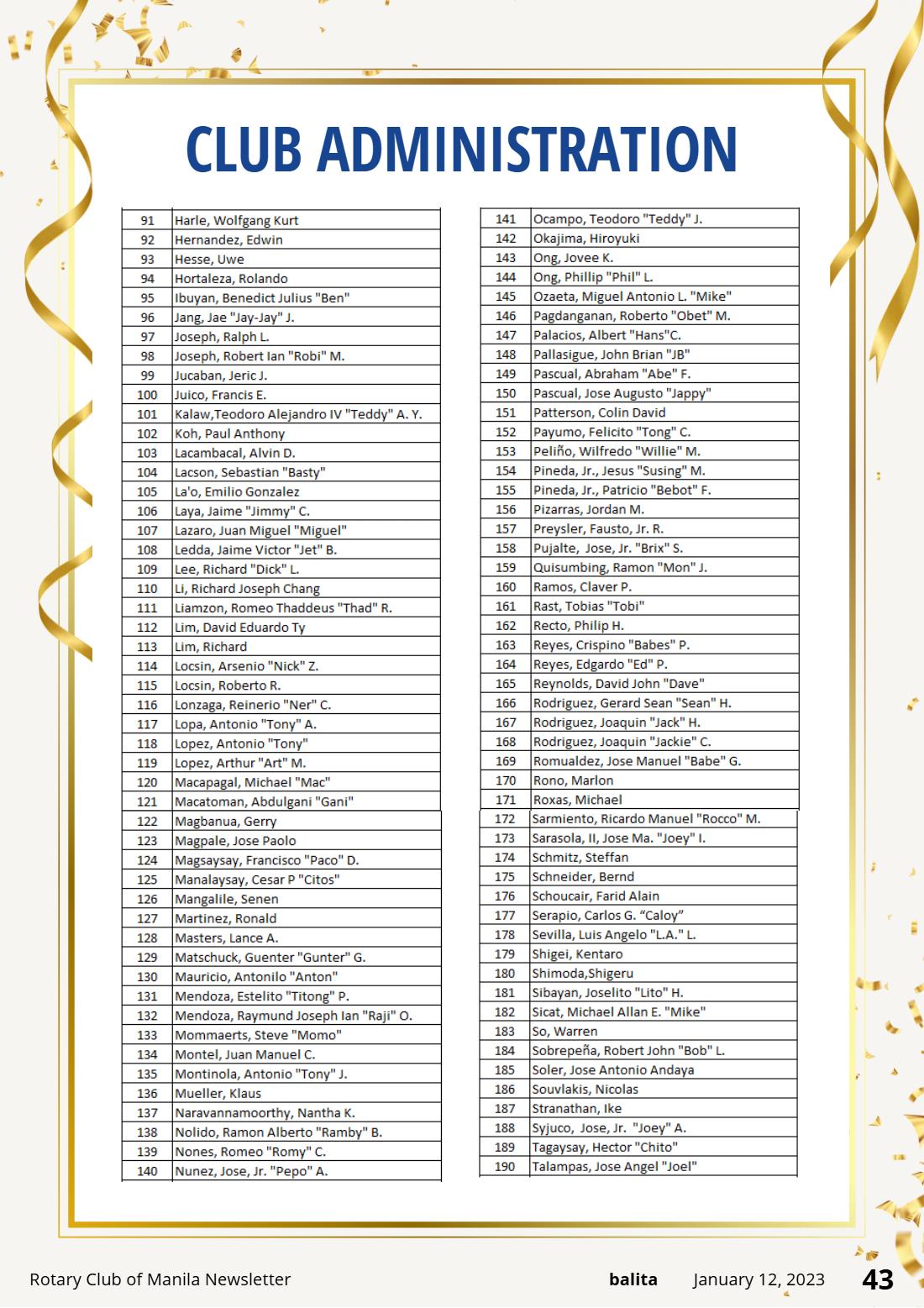 CLUB ADMINISTRATION

| 91 | Harle, Wolfgang Kurt |
|---|---|
| 92 | Hernandez, Edwin |
| 93 | Hesse, Uwe |
| 94 | Hortaleza, Rolando |
| 95 | Ibuyan, Benedict Julius "Ben" |
| 96 | Jang, Jae "Jay-Jay" J. |
| 97 | Joseph, Ralph L. |
| 98 | Joseph, Robert Ian "Robi" M. |
| 99 | Jucaban, Jeric J. |
| 100 | Juico, Francis E. |
| 101 | Kalaw,Teodoro Alejandro IV "Teddy" A. Y. |
| 102 | Koh, Paul Anthony |
| 103 | Lacambacal, Alvin D. |
| 104 | Lacson, Sebastian "Basty" |
| 105 | La'o, Emilio Gonzalez |
| 106 | Laya, Jaime "Jimmy" C. |
| 107 | Lazaro, Juan Miguel "Miguel" |
| 108 | Ledda, Jaime Victor "Jet" B. |
| 109 | Lee, Richard "Dick" L. |
| 110 | Li, Richard Joseph Chang |
| 111 | Liamzon, Romeo Thaddeus "Thad" R. |
| 112 | Lim, David Eduardo Ty |
| 113 | Lim, Richard |
| 114 | Locsin, Arsenio "Nick" Z. |
| 115 | Locsin, Roberto R. |
| 116 | Lonzaga, Reinerio "Ner" C. |
| 117 | Lopa, Antonio "Tony" A. |
| 118 | Lopez, Antonio "Tony" |
| 119 | Lopez, Arthur "Art" M. |
| 120 | Macapagal, Michael "Mac" |
| 121 | Macatoman, Abdulgani "Gani" |
| 122 | Magbanua, Gerry |
| 123 | Magpale, Jose Paolo |
| 124 | Magsaysay, Francisco "Paco" D. |
| 125 | Manalaysay, Cesar P "Citos" |
| 126 | Mangalile, Senen |
| 127 | Martinez, Ronald |
| 128 | Masters, Lance A. |
| 129 | Matschuck, Guenter "Gunter" G. |
| 130 | Mauricio, Antonilo "Anton" |
| 131 | Mendoza, Estelito "Titong" P. |
| 132 | Mendoza, Raymund Joseph Ian "Raji" O. |
| 133 | Mommaerts, Steve "Momo" |
| 134 | Montel, Juan Manuel C. |
| 135 | Montinola, Antonio "Tony" J. |
| 136 | Mueller, Klaus |
| 137 | Naravannamoorthy, Nantha K. |
| 138 | Nolido, Ramon Alberto "Ramby" B. |
| 139 | Nones, Romeo "Romy" C. |
| 140 | Nunez, Jose, Jr. "Pepo" A. |

| 141 | Ocampo, Teodoro "Teddy" J. |
|---|---|
| 142 | Okajima, Hiroyuki |
| 143 | Ong, Jovee K. |
| 144 | Ong, Phillip "Phil" L. |
| 145 | Ozaeta, Miguel Antonio L. "Mike" |
| 146 | Pagdanganan, Roberto "Obet" M. |
| 147 | Palacios, Albert "Hans"C. |
| 148 | Pallasigue, John Brian "JB" |
| 149 | Pascual, Abraham "Abe" F. |
| 150 | Pascual, Jose Augusto "Jappy" |
| 151 | Patterson, Colin David |
| 152 | Payumo, Felicito "Tong" C. |
| 153 | Peliño, Wilfredo "Willie" M. |
| 154 | Pineda, Jr., Jesus "Susing" M. |
| 155 | Pineda, Jr., Patricio "Bebot" F. |
| 156 | Pizarras, Jordan M. |
| 157 | Preysler, Fausto, Jr. R. |
| 158 | Pujalte, Jose, Jr. "Brix" S. |
| 159 | Quisumbing, Ramon "Mon" J. |
| 160 | Ramos, Claver P. |
| 161 | Rast, Tobias "Tobi" |
| 162 | Recto, Philip H. |
| 163 | Reyes, Crispino "Babes" P. |
| 164 | Reyes, Edgardo "Ed" P. |
| 165 | Reynolds, David John "Dave" |
| 166 | Rodriguez, Gerard Sean "Sean" H. |
| 167 | Rodriguez, Joaquin "Jack" H. |
| 168 | Rodriguez, Joaquin "Jackie" C. |
| 169 | Romualdez, Jose Manuel "Babe" G. |
| 170 | Rono, Marlon |
| 171 | Roxas, Michael |
| 172 | Sarmiento, Ricardo Manuel "Rocco" M. |
| 173 | Sarasola, II, Jose Ma. "Joey" I. |
| 174 | Schmitz, Steffan |
| 175 | Schneider, Bernd |
| 176 | Schoucair, Farid Alain |
| 177 | Serapio, Carlos G. "Caloy" |
| 178 | Sevilla, Luis Angelo "L.A." L. |
| 179 | Shigei, Kentaro |
| 180 | Shimoda,Shigeru |
| 181 | Sibayan, Joselito "Lito" H. |
| 182 | Sicat, Michael Allan E. "Mike" |
| 183 | So, Warren |
| 184 | Sobrepeña, Robert John "Bob" L. |
| 185 | Soler, Jose Antonio Andaya |
| 186 | Souvlakis, Nicolas |
| 187 | Stranathan, Ike |
| 188 | Syjuco, Jose, Jr. "Joey" A. |
| 189 | Tagaysay, Hector "Chito" |
| 190 | Talampas, Jose Angel "Joel" |

Rotary Club of Manila Newsletter balita January 12, 2023 43